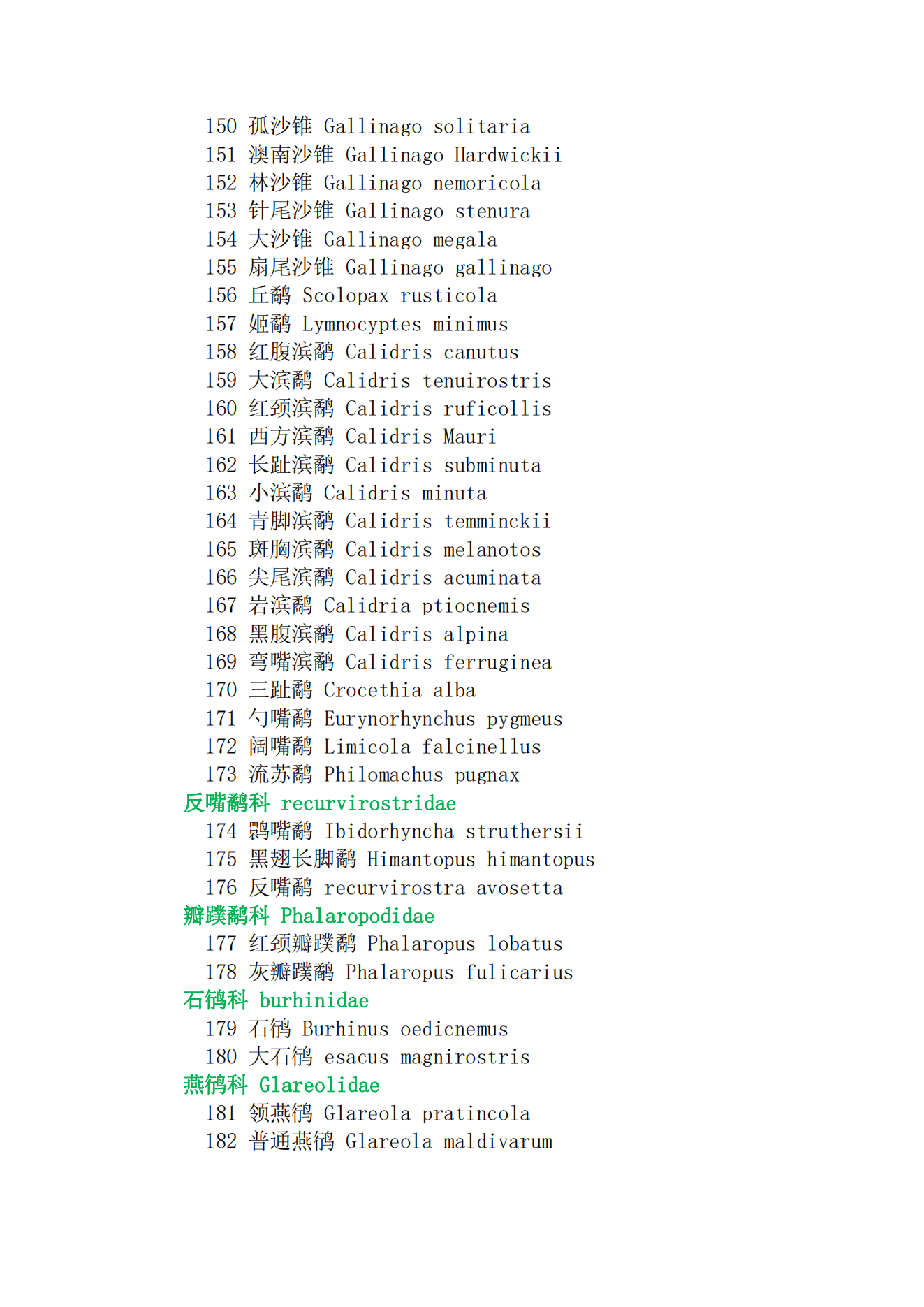 150 孤沙锥 Gallinago solitaria
151 澳南沙锥 Gallinago Hardwickii
152 林沙锥 Gallinago nemoricola
153 针尾沙锥 Gallinago stenura
154 大沙锥 Gallinago megala
155 扇尾沙锥 Gallinago gallinago
156 丘鹬 Scolopax rusticola
157 姬鹬 Lymnocyptes minimus
158 红腹滨鹬 Calidris canutus
159 大滨鹬 Calidris tenuirostris
160 红颈滨鹬 Calidris ruficollis
161 西方滨鹬 Calidris Mauri
162 长趾滨鹬 Calidris subminuta
163 小滨鹬 Calidris minuta
164 青脚滨鹬 Calidris temminckii
165 斑胸滨鹬 Calidris melanotos
166 尖尾滨鹬 Calidris acuminata
167 岩滨鹬 Calidria ptiocnemis
168 黑腹滨鹬 Calidris alpina
169 弯嘴滨鹬 Calidris ferruginea
170 三趾鹬 Crocethia alba
171 勺嘴鹬 Eurynorhynchus pygmeus
172 阔嘴鹬 Limicola falcinellus
173 流苏鹬 Philomachus pugnax
反嘴鹬科 recurvirostridae
174 鹮嘴鹬 Ibidorhyncha struthersii
175 黑翅长脚鹬 Himantopus himantopus
176 反嘴鹬 recurvirostra avosetta
瓣蹼鹬科 Phalaropodidae
177 红颈瓣蹼鹬 Phalaropus lobatus
178 灰瓣蹼鹬 Phalaropus fulicarius
石鸻科 burhinidae
179 石鸻 Burhinus oedicnemus
180 大石鸻 esacus magnirostris
燕鸻科 Glareolidae
181 领燕鸻 Glareola pratincola
182 普通燕鸻 Glareola maldivarum